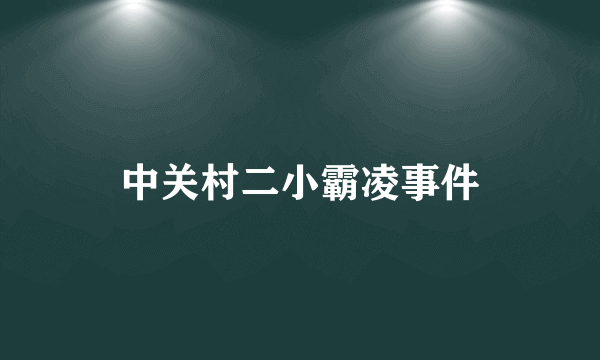 中关村二小霸凌事件